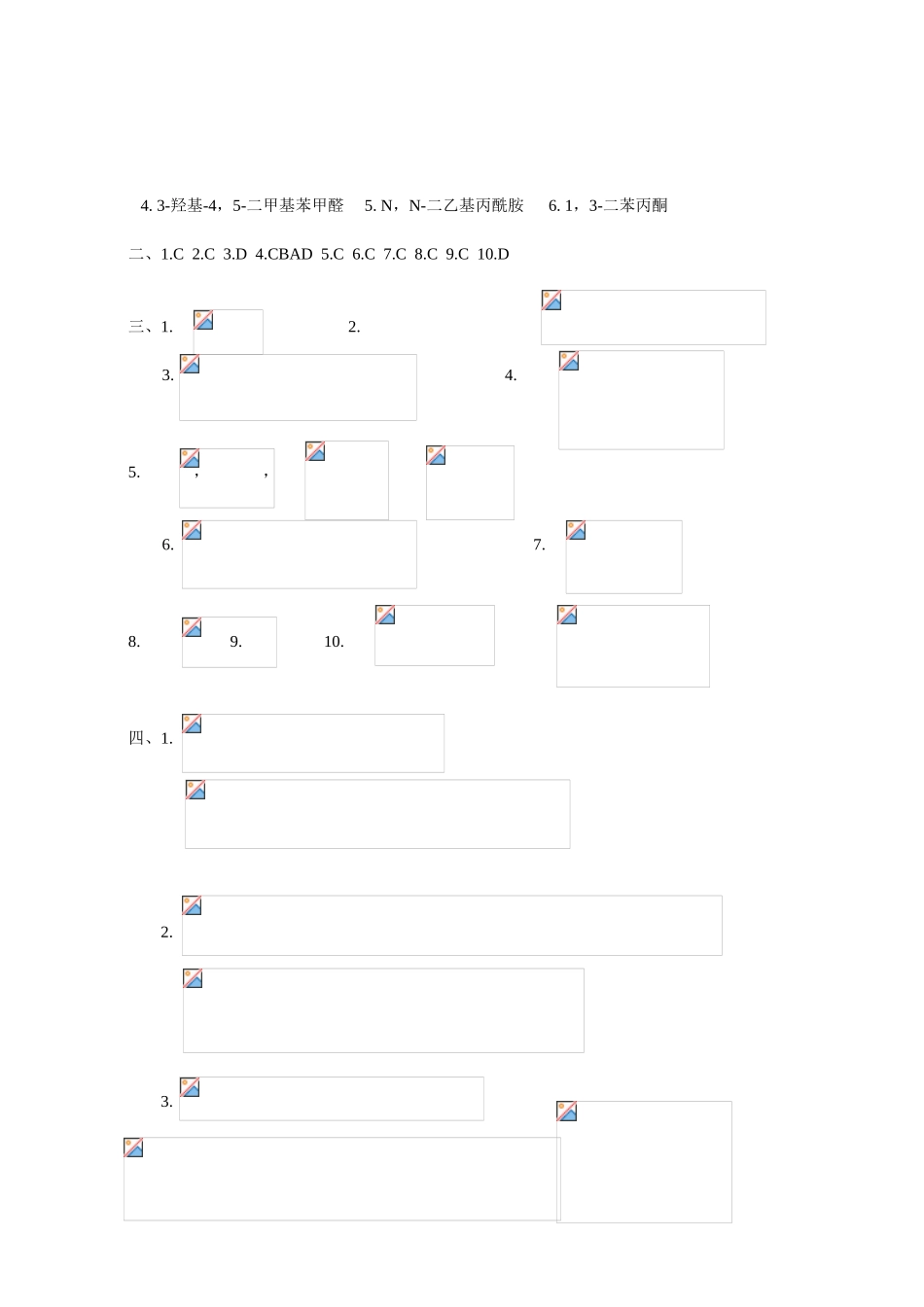 4. 3-羟基-4，5-二甲基苯甲醛　5. N，N-二乙基丙酰胺　6. 1，3-二苯丙酮

二、1.C 2.C 3.D 4.CBAD 5.C 6.C 7.C 8.C 9.C 10.D

三、1.　2.

3.　4.

5.　,　,

6.　7.

8.　9.　10.

四、1.

2.

3.